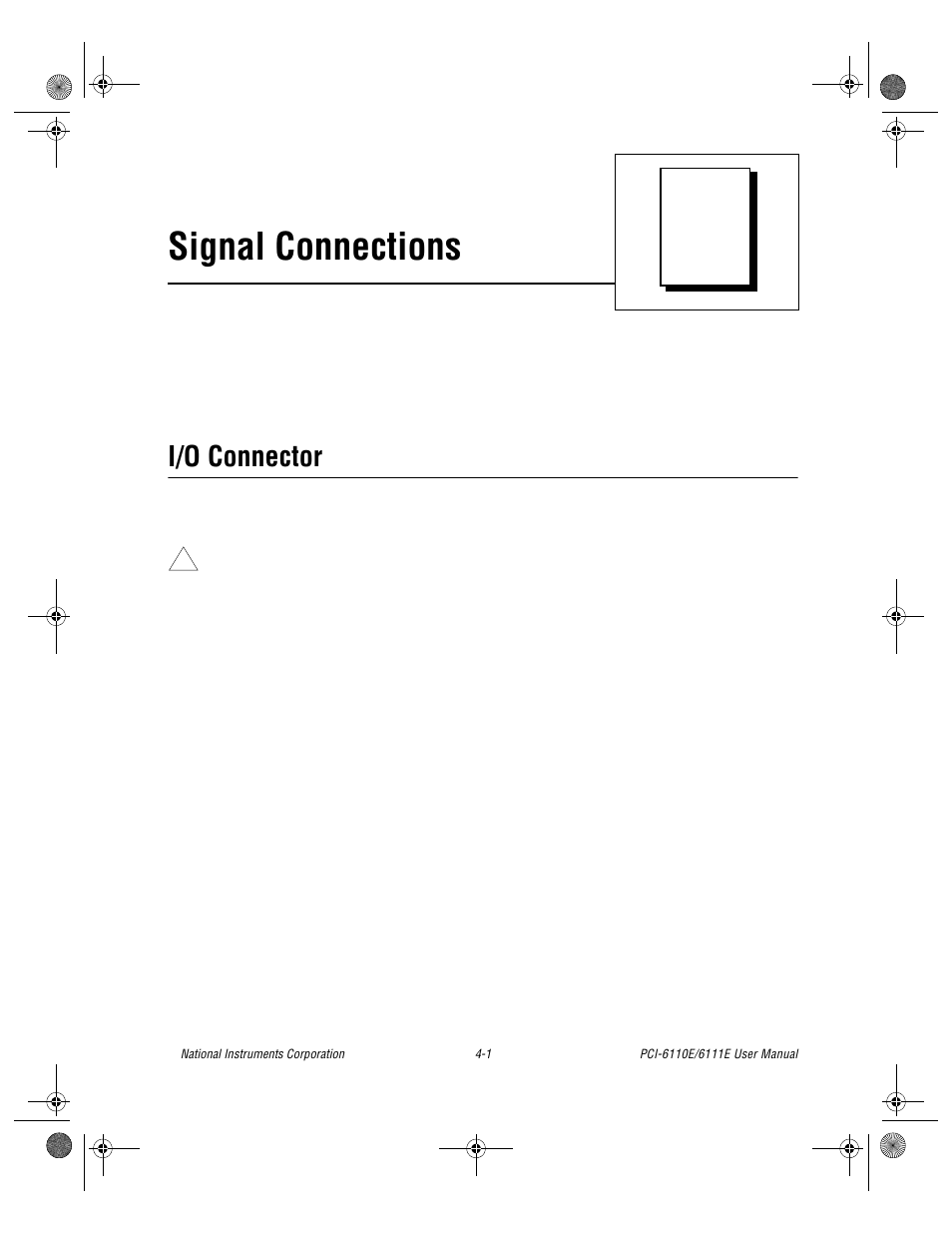 Signal Connections

I/O Connector

National Instruments Corporation 4-1 PCI-6110E/6111E User Manual